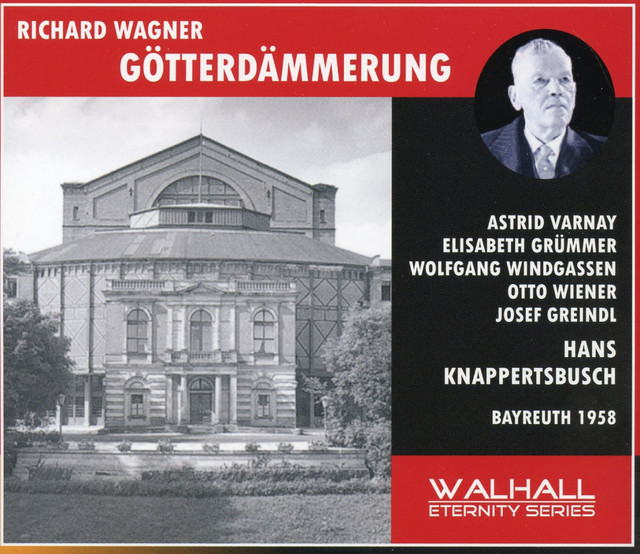 RICHARD WAGNER
GÖTTERDÄMMERUNG

ASTRID VARNAY
ELISABETH GRÜMMER
WOLFGANG WINDGASSEN
OTTO WIENER
JOSEF GREINDL

HANS
KNAPPERTSBUSCH

BAYREUTH 1958

WALHALL
ETERNITY SERIES